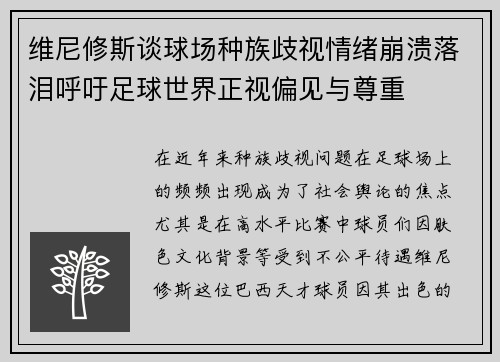 维尼修斯谈球场种族歧视情绪崩溃落泪呼吁足球世界正视偏见与尊重

在近年来种族歧视问题在足球场上的频频出现成为了社会舆论的焦点尤其是在高水平比赛中球员们因肤色文化背景等受到不公平待遇维尼修斯这位巴西天才球员因其出色的